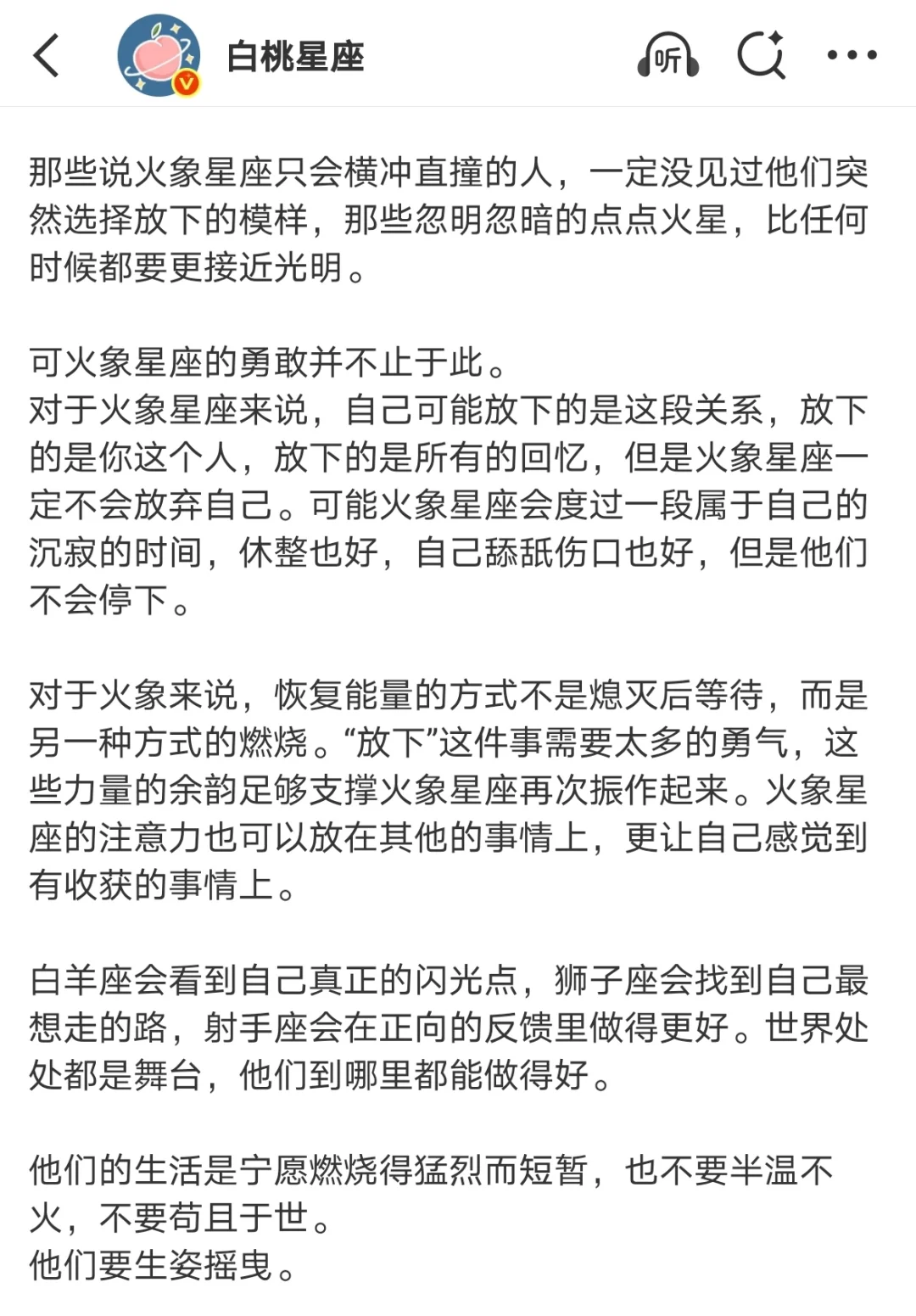 白桃星座

听

那些说火象星座只会横冲直撞的人，一定没见过他们突然选择放下的模样，那些忽明忽暗的点点火星，比任何时候都要更接近光明。

可火象星座的勇敢并不止于此。
对于火象星座来说，自己可能放下的是这段关系，放下的是你这个人，放下的是所有的回忆，但是火象星座一定不会放弃自己。可能火象星座会度过一段属于自己的沉寂的时间，休整也好，自己舔舐伤口也好，但是他们不会停下。

对于火象来说，恢复能量的方式不是熄灭后等待，而是另一种方式的燃烧。“放下”这件事需要太多的勇气，这些力量的余韵足够支撑火象星座再次振作起来。火象星座的注意力也可以放在其他的事情上，更让自己感觉到有收获的事情上。

白羊座会看到自己真正的闪光点，狮子座会找到自己最想走的路，射手座会在正向的反馈里做得更好。世界处处都是舞台，他们到哪里都能做得好。

他们的生活是宁愿燃烧得猛烈而短暂，也不要半温不火，不要苟且于世。
他们要生姿摇曳。